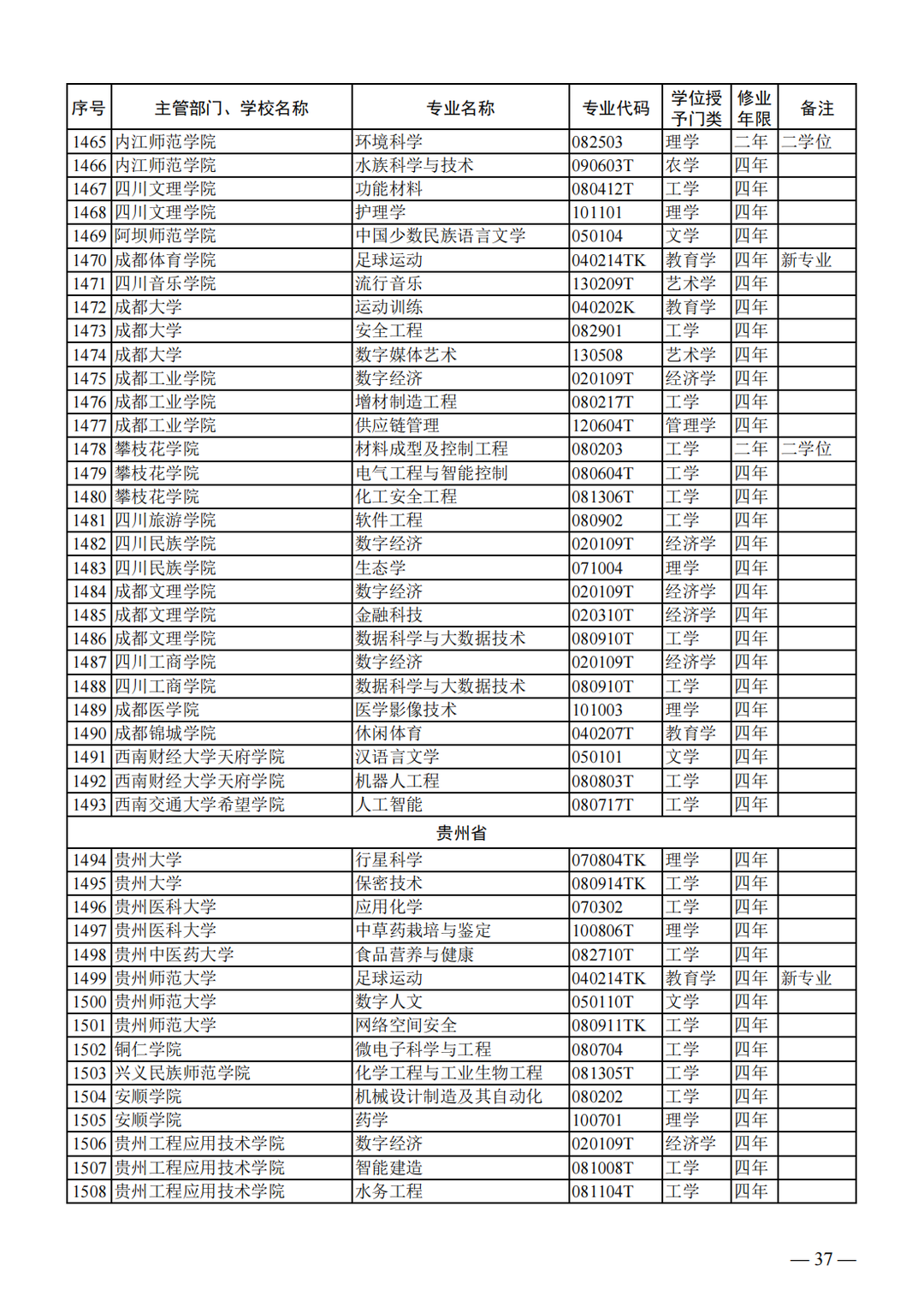 | 序号 | 主管部门、学校名称 | 专业名称 | 专业代码 | 学位授予门类 | 修业年限 | 备注 |
|---|---|---|---|---|---|---|
| 1465 | 内江师范学院 | 环境科学 | 082503 | 理学 | 二年 | 二学位 |
| 1466 | 内江师范学院 | 水族科学与技术 | 090603T | 农学 | 四年 | |
| 1467 | 四川文理学院 | 功能材料 | 080412T | 工学 | 四年 | |
| 1468 | 四川文理学院 | 护理学 | 101101 | 理学 | 四年 | |
| 1469 | 阿坝师范学院 | 中国少数民族语言文学 | 050104 | 文学 | 四年 | |
| 1470 | 成都体育学院 | 足球运动 | 040214TK | 教育学 | 四年 | 新专业 |
| 1471 | 四川音乐学院 | 流行音乐 | 130209T | 艺术学 | 四年 | |
| 1472 | 成都大学 | 运动训练 | 040202K | 教育学 | 四年 | |
| 1473 | 成都大学 | 安全工程 | 082901 | 工学 | 四年 | |
| 1474 | 成都大学 | 数字媒体艺术 | 130508 | 艺术学 | 四年 | |
| 1475 | 成都工业学院 | 数字经济 | 020109T | 经济学 | 四年 | |
| 1476 | 成都工业学院 | 增材制造工程 | 080217T | 工学 | 四年 | |
| 1477 | 成都工业学院 | 供应链管理 | 120604T | 管理学 | 四年 | |
| 1478 | 攀枝花学院 | 材料成型及控制工程 | 080203 | 工学 | 二年 | 二学位 |
| 1479 | 攀枝花学院 | 电气工程与智能控制 | 080604T | 工学 | 四年 | |
| 1480 | 攀枝花学院 | 化工安全工程 | 081306T | 工学 | 四年 | |
| 1481 | 四川旅游学院 | 软件工程 | 080902 | 工学 | 四年 | |
| 1482 | 四川民族学院 | 数字经济 | 020109T | 经济学 | 四年 | |
| 1483 | 四川民族学院 | 生态学 | 071004 | 理学 | 四年 | |
| 1484 | 成都文理学院 | 数字经济 | 020109T | 经济学 | 四年 | |
| 1485 | 成都文理学院 | 金融科技 | 020310T | 经济学 | 四年 | |
| 1486 | 成都文理学院 | 数据科学与大数据技术 | 080910T | 工学 | 四年 | |
| 1487 | 四川工商学院 | 数字经济 | 020109T | 经济学 | 四年 | |
| 1488 | 四川工商学院 | 数据科学与大数据技术 | 080910T | 工学 | 四年 | |
| 1489 | 成都医学院 | 医学影像技术 | 101003 | 理学 | 四年 | |
| 1490 | 成都锦城学院 | 休闲体育 | 040207T | 教育学 | 四年 | |
| 1491 | 西南财经大学天府学院 | 汉语言文学 | 050101 | 文学 | 四年 | |
| 1492 | 西南财经大学天府学院 | 机器人工程 | 080803T | 工学 | 四年 | |
| 1493 | 西南交通大学希望学院 | 人工智能 | 080717T | 工学 | 四年 | |
| 贵州省 | | | | | | |
| 1494 | 贵州大学 | 行星科学 | 070804TK | 理学 | 四年 | |
| 1495 | 贵州大学 | 保密技术 | 080914TK | 工学 | 四年 | |
| 1496 | 贵州医科大学 | 应用化学 | 070302 | 工学 | 四年 | |
| 1497 | 贵州医科大学 | 中草药栽培与鉴定 | 100806T | 理学 | 四年 | |
| 1498 | 贵州中医药大学 | 食品营养与健康 | 082710T | 工学 | 四年 | |
| 1499 | 贵州师范大学 | 足球运动 | 040214TK | 教育学 | 四年 | 新专业 |
| 1500 | 贵州师范大学 | 数字人文 | 050110T | 文学 | 四年 | |
| 1501 | 贵州师范大学 | 网络空间安全 | 080911TK | 工学 | 四年 | |
| 1502 | 铜仁学院 | 微电子科学与工程 | 080704 | 工学 | 四年 | |
| 1503 | 兴义民族师范学院 | 化学工程与工业生物工程 | 081305T | 工学 | 四年 | |
| 1504 | 安顺学院 | 机械设计制造及其自动化 | 080202 | 工学 | 四年 | |
| 1505 | 安顺学院 | 药学 | 100701 | 理学 | 四年 | |
| 1506 | 贵州工程应用技术学院 | 数字经济 | 020109T | 经济学 | 四年 | |
| 1507 | 贵州工程应用技术学院 | 智能建造 | 081008T | 工学 | 四年 | |
| 1508 | 贵州工程应用技术学院 | 水务工程 | 081104T | 工学 | 四年 | |

— 37 —